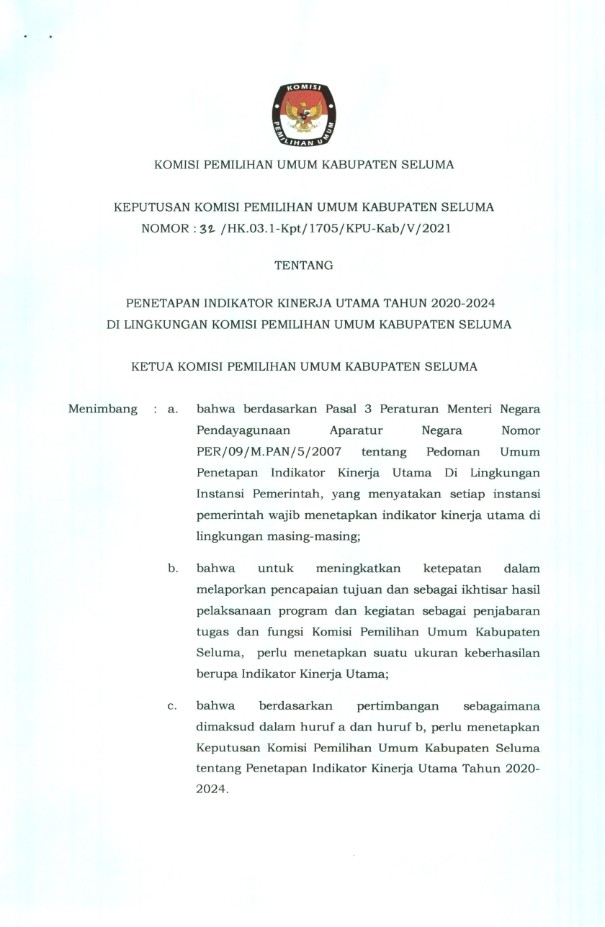 KOMISI PEMILIHAN UMUM

KOMISI PEMILIHAN UMUM KABUPATEN SELUMA

KEPUTUSAN KOMISI PEMILIHAN UMUM KABUPATEN SELUMA
NOMOR : 32 /HK.03.1-Kpt/1705/KPU-Kab/V/2021

TENTANG

PENETAPAN INDIKATOR KINERJA UTAMA TAHUN 2020-2024
DI LINGKUNGAN KOMISI PEMILIHAN UMUM KABUPATEN SELUMA

KETUA KOMISI PEMILIHAN UMUM KABUPATEN SELUMA

Menimbang : a. bahwa berdasarkan Pasal 3 Peraturan Menteri Negara Pendayagunaan Aparatur Negara Nomor PER/09/M.PAN/5/2007 tentang Pedoman Umum Penetapan Indikator Kinerja Utama Di Lingkungan Instansi Pemerintah, yang menyatakan setiap instansi pemerintah wajib menetapkan indikator kinerja utama di lingkungan masing-masing;

b. bahwa untuk meningkatkan ketepatan dalam melaporkan pencapaian tujuan dan sebagai ikhtisar hasil pelaksanaan program dan kegiatan sebagai penjabaran tugas dan fungsi Komisi Pemilihan Umum Kabupaten Seluma, perlu menetapkan suatu ukuran keberhasilan berupa Indikator Kinerja Utama;

c. bahwa berdasarkan pertimbangan sebagaimana dimaksud dalam huruf a dan huruf b, perlu menetapkan Keputusan Komisi Pemilihan Umum Kabupaten Seluma tentang Penetapan Indikator Kinerja Utama Tahun 2020-2024.